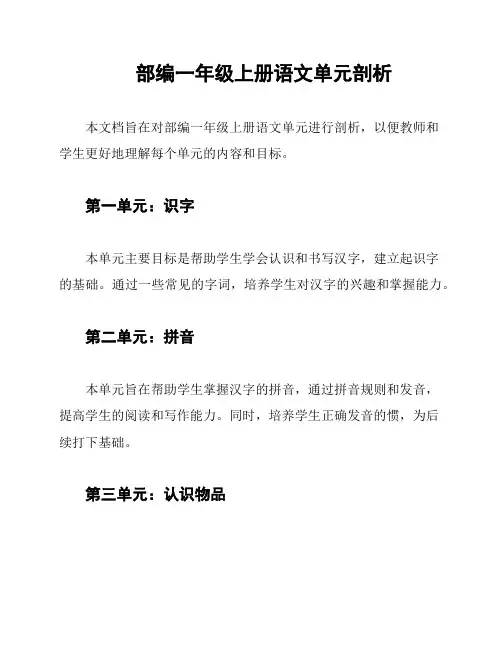 部编一年级上册语文单元剖析

本文档旨在对部编一年级上册语文单元进行剖析，以便教师和学生更好地理解每个单元的内容和目标。

第一单元：识字

本单元主要目标是帮助学生学会认识和书写汉字，建立起识字的基础。通过一些常见的字词，培养学生对汉字的兴趣和掌握能力。

第二单元：拼音

本单元旨在帮助学生掌握汉字的拼音，通过拼音规则和发音，提高学生的阅读和写作能力。同时，培养学生正确发音的惯，为后续打下基础。

第三单元：认识物品